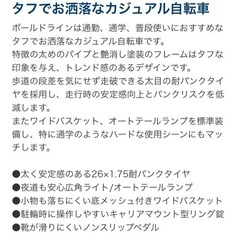 タフでお洒落なカジュアル自転車

ボールドラインは通勤、通学、普段使いにおすすめなタフでお洒落なカジュアル自転車です。
特徴の太めのパイプと艶消し塗装のフレームはタフな印象を与え、トレンド感のあるデザインです。
歩道の段差を気にせず走破できる太目の耐パンクタイヤを採用し、走行時の安定感向上とパンクリスクを低減します。
またワイドバスケット、オートテールランプを標準装備し、特に通学のようなハードな使用シーンにもマッチします。

●太く安定感のある26×1.75耐パンクタイヤ
●夜道も安心広角ライト/オートテールランプ
●小物も落ちにくい底メッシュ付きワイドバスケット
●駐輪時に操作しやすいキャリアマウント型リング錠
●靴が滑りにくいノンスリップペダル